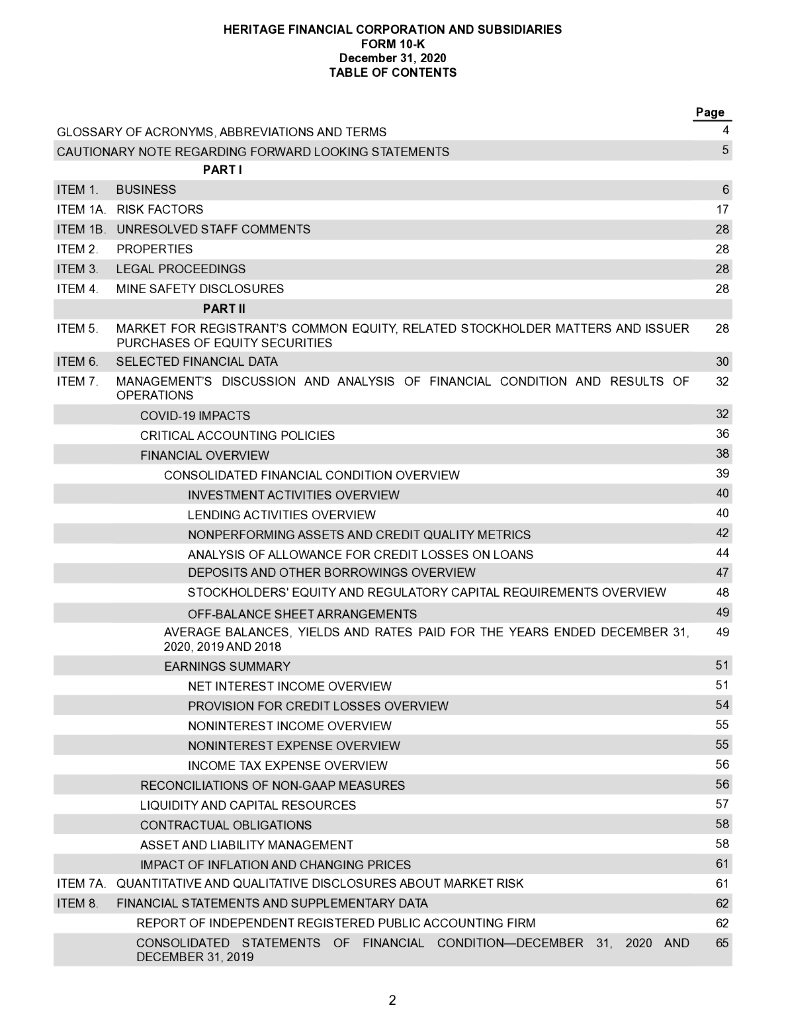 HERITAGE FINANCIAL CORPORATION AND SUBSIDIARIES
FORM 10-K
December 31, 2020
TABLE OF CONTENTS

| | | Page |
|---|---|---|
| GLOSSARY OF ACRONYMS, ABBREVIATIONS AND TERMS | | 4 |
| CAUTIONARY NOTE REGARDING FORWARD LOOKING STATEMENTS | | 5 |
| | PART I | |
| ITEM 1. | BUSINESS | 6 |
| ITEM 1A. | RISK FACTORS | 17 |
| ITEM 1B. | UNRESOLVED STAFF COMMENTS | 28 |
| ITEM 2. | PROPERTIES | 28 |
| ITEM 3. | LEGAL PROCEEDINGS | 28 |
| ITEM 4. | MINE SAFETY DISCLOSURES | 28 |
| | PART II | |
| ITEM 5. | MARKET FOR REGISTRANT'S COMMON EQUITY, RELATED STOCKHOLDER MATTERS AND ISSUER PURCHASES OF EQUITY SECURITIES | 28 |
| ITEM 6. | SELECTED FINANCIAL DATA | 30 |
| ITEM 7. | MANAGEMENT'S DISCUSSION AND ANALYSIS OF FINANCIAL CONDITION AND RESULTS OF OPERATIONS | 32 |
| | COVID-19 IMPACTS | 32 |
| | CRITICAL ACCOUNTING POLICIES | 36 |
| | FINANCIAL OVERVIEW | 38 |
| | CONSOLIDATED FINANCIAL CONDITION OVERVIEW | 39 |
| | INVESTMENT ACTIVITIES OVERVIEW | 40 |
| | LENDING ACTIVITIES OVERVIEW | 40 |
| | NONPERFORMING ASSETS AND CREDIT QUALITY METRICS | 42 |
| | ANALYSIS OF ALLOWANCE FOR CREDIT LOSSES ON LOANS | 44 |
| | DEPOSITS AND OTHER BORROWINGS OVERVIEW | 47 |
| | STOCKHOLDERS' EQUITY AND REGULATORY CAPITAL REQUIREMENTS OVERVIEW | 48 |
| | OFF-BALANCE SHEET ARRANGEMENTS | 49 |
| | AVERAGE BALANCES, YIELDS AND RATES PAID FOR THE YEARS ENDED DECEMBER 31, 2020, 2019 AND 2018 | 49 |
| | EARNINGS SUMMARY | 51 |
| | NET INTEREST INCOME OVERVIEW | 51 |
| | PROVISION FOR CREDIT LOSSES OVERVIEW | 54 |
| | NONINTEREST INCOME OVERVIEW | 55 |
| | NONINTEREST EXPENSE OVERVIEW | 55 |
| | INCOME TAX EXPENSE OVERVIEW | 56 |
| | RECONCILIATIONS OF NON-GAAP MEASURES | 56 |
| | LIQUIDITY AND CAPITAL RESOURCES | 57 |
| | CONTRACTUAL OBLIGATIONS | 58 |
| | ASSET AND LIABILITY MANAGEMENT | 58 |
| | IMPACT OF INFLATION AND CHANGING PRICES | 61 |
| ITEM 7A. | QUANTITATIVE AND QUALITATIVE DISCLOSURES ABOUT MARKET RISK | 61 |
| ITEM 8. | FINANCIAL STATEMENTS AND SUPPLEMENTARY DATA | 62 |
| | REPORT OF INDEPENDENT REGISTERED PUBLIC ACCOUNTING FIRM | 62 |
| | CONSOLIDATED STATEMENTS OF FINANCIAL CONDITION—DECEMBER 31, 2020 AND DECEMBER 31, 2019 | 65 |

2